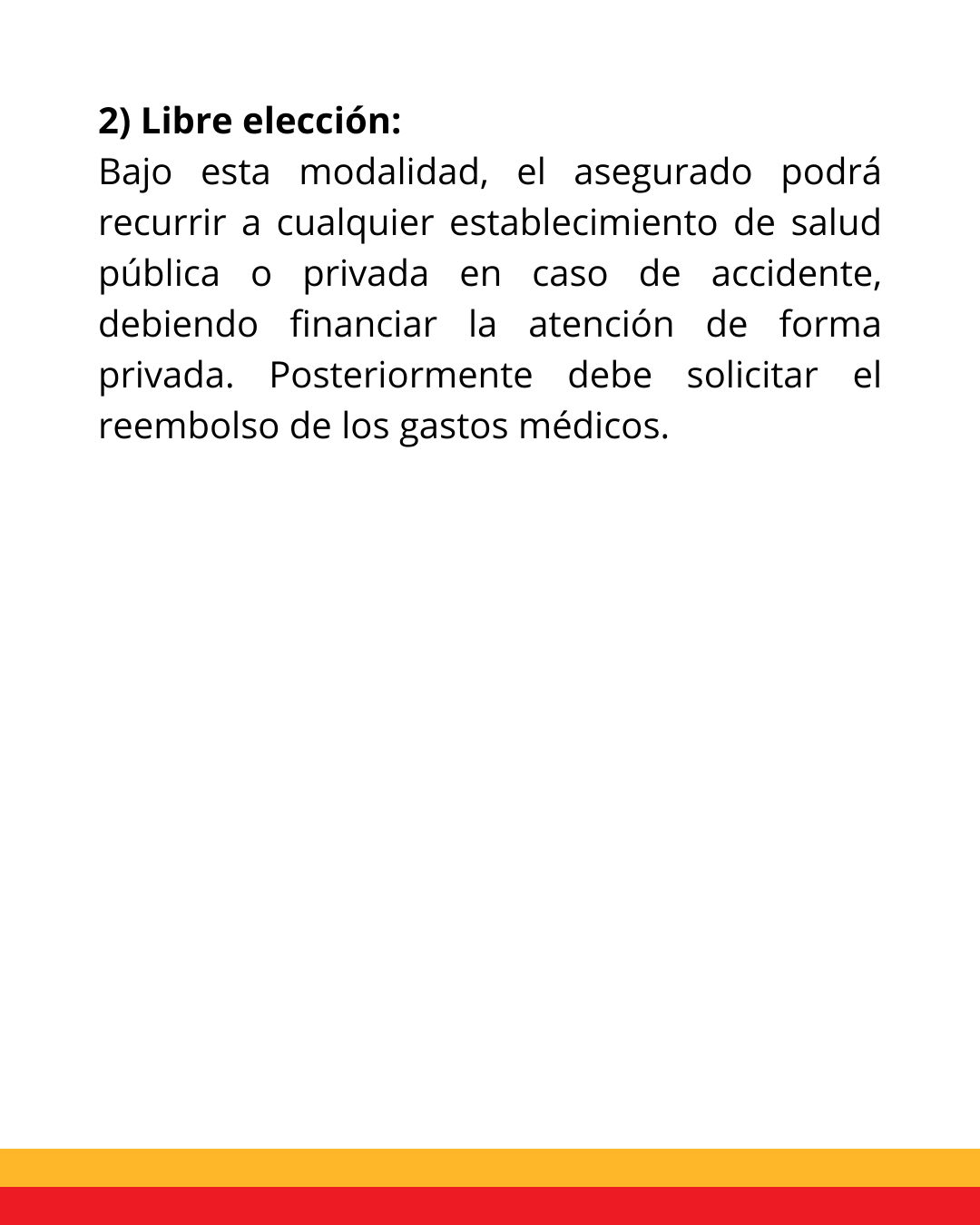 2) Libre elección:

Bajo esta modalidad, el asegurado podrá recurrir a cualquier establecimiento de salud pública o privada en caso de accidente, debiendo financiar la atención de forma privada. Posteriormente debe solicitar el reembolso de los gastos médicos.